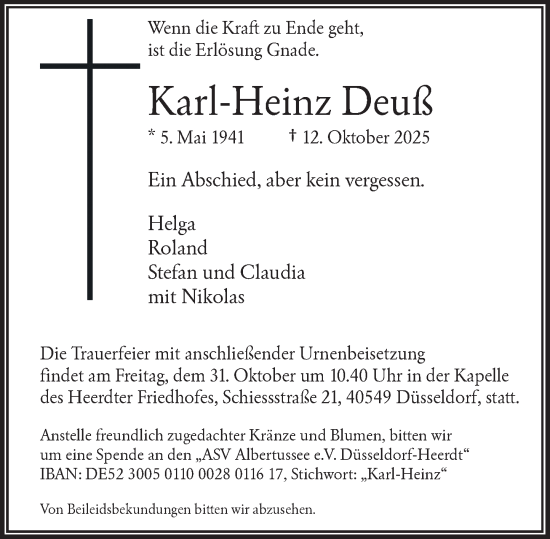 Wenn die Kraft zu Ende geht,
ist die Erlösung Gnade.

Karl-Heinz Deuß

* 5. Mai 1941 † 12. Oktober 2025

Ein Abschied, aber kein vergessen.

Helga
Roland
Stefan und Claudia
mit Nikolas

Die Trauerfeier mit anschließender Urnenbeisetzung findet am Freitag, dem 31. Oktober um 10.40 Uhr in der Kapelle des Heerdter Friedhofes, Schiessstraße 21, 40549 Düsseldorf, statt.

Anstelle freundlich zugedachter Kränze und Blumen, bitten wir um eine Spende an den „ASV Albertussee e.V. Düsseldorf-Heerdt“ IBAN: DE52 3005 0110 0028 0116 17, Stichwort: „Karl-Heinz“

Von Beileidsbekundungen bitten wir abzusehen.